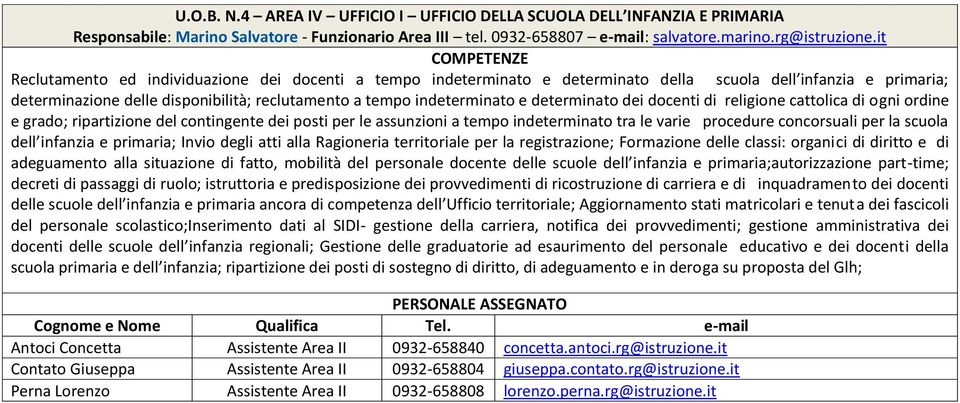 U.O.B. N.4 – AREA IV – UFFICIO I – UFFICIO DELLA SCUOLA DELL'INFANZIA E PRIMARIA
Responsabile: Marino Salvatore - Funzionario Area III – tel. 0932-658807 – e-mail: salvatore.marino.rg@istruzione.it

COMPETENZE

Reclutamento ed individuazione dei docenti a tempo indeterminato e determinato della scuola dell'infanzia e primaria; determinazione delle disponibilità; reclutamento a tempo indeterminato e determinato dei docenti di religione cattolica di ogni ordine e grado; ripartizione del contingente dei posti per le assunzioni a tempo indeterminato tra le varie procedure concorsuali per la scuola dell'infanzia e primaria; Invio degli atti alla Ragioneria territoriale per la registrazione; Formazione delle classi: organici di diritto e di adeguamento alla situazione di fatto, mobilità del personale docente delle scuole dell'infanzia e primaria;autorizzazione part-time; decreti di passaggi di ruolo; istruttoria e predisposizione dei provvedimenti di ricostruzione di carriera e di inquadramento dei docenti delle scuole dell'infanzia e primaria ancora di competenza dell'Ufficio territoriale; Aggiornamento stati matricolari e tenuta dei fascicoli del personale scolastico;Inserimento dati al SIDI- gestione della carriera, notifica dei provvedimenti; gestione amministrativa dei docenti delle scuole dell'infanzia regionali; Gestione delle graduatorie ad esaurimento del personale educativo e dei docenti della scuola primaria e dell'infanzia; ripartizione dei posti di sostegno di diritto, di adeguamento e in deroga su proposta del Glh;

PERSONALE ASSEGNATO

| Cognome e Nome | Qualifica | Tel. | e-mail |
|---|---|---|---|
| Antoci Concetta | Assistente Area II | 0932-658840 | concetta.antoci.rg@istruzione.it |
| Contato Giuseppa | Assistente Area II | 0932-658804 | giuseppa.contato.rg@istruzione.it |
| Perna Lorenzo | Assistente Area II | 0932-658808 | lorenzo.perna.rg@istruzione.it |